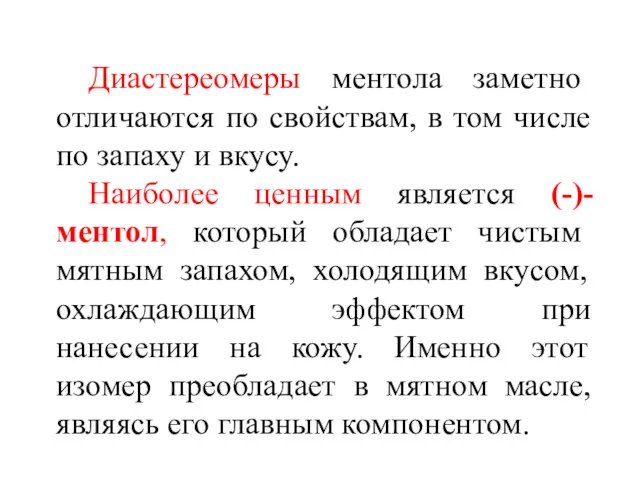 Диастереомеры ментола заметно отличаются по свойствам, в том числе по запаху и вкусу.

Наиболее ценным является (-)-ментол, который обладает чистым мятным запахом, холодящим вкусом, охлаждающим эффектом при нанесении на кожу. Именно этот изомер преобладает в мятном масле, являясь его главным компонентом.